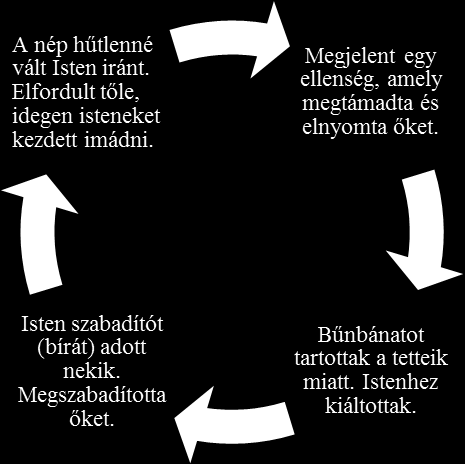 A nép hűtlenné vált Isten iránt. Elfordult tőle, idegen isteneket kezdett imádni.

Megjelent egy ellenség, amely megtámadta és elnyomta őket.

Bűnbánatot tartottak a tetteik miatt. Istenhez kiáltottak.

Isten szabadítót (bírát) adott nekik. Megszabadította őket.